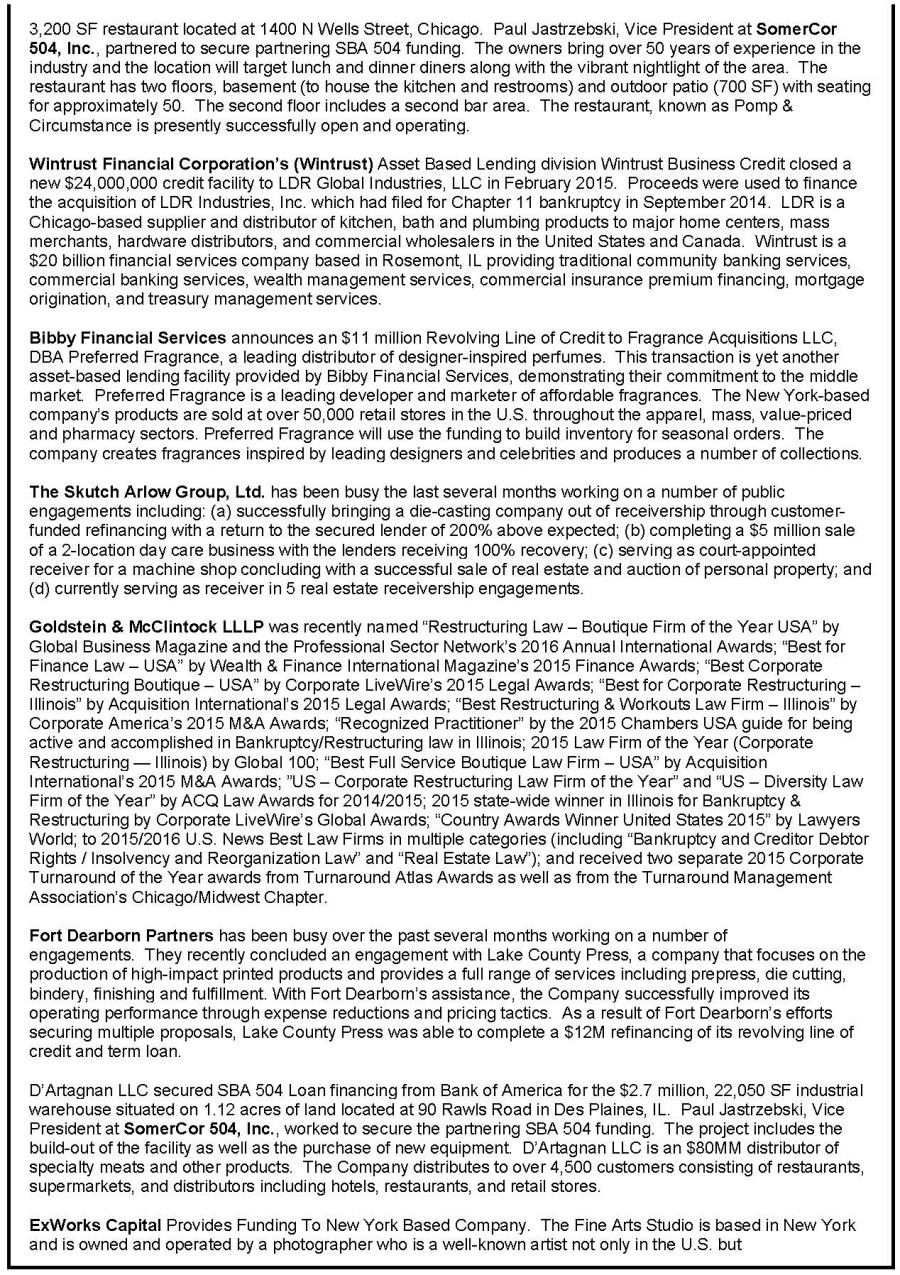 3,200 SF restaurant located at 1400 N Wells Street, Chicago. Paul Jastrzebski, Vice President at SomerCor 504, Inc., partnered to secure partnering SBA 504 funding. The owners bring over 50 years of experience in the industry and the location will target lunch and dinner diners along with the vibrant nightlight of the area. The restaurant has two floors, basement (to house the kitchen and restrooms) and outdoor patio (700 SF) with seating for approximately 50. The second floor includes a second bar area. The restaurant, known as Pomp & Circumstance is presently successfully open and operating.

Wintrust Financial Corporation's (Wintrust) Asset Based Lending division Wintrust Business Credit closed a new $24,000,000 credit facility to LDR Global Industries, LLC in February 2015. Proceeds were used to finance the acquisition of LDR Industries, Inc. which had filed for Chapter 11 bankruptcy in September 2014. LDR is a Chicago-based supplier and distributor of kitchen, bath and plumbing products to major home centers, mass merchants, hardware distributors, and commercial wholesalers in the United States and Canada. Wintrust is a $20 billion financial services company based in Rosemont, IL providing traditional community banking services, commercial banking services, wealth management services, commercial insurance premium financing, mortgage origination, and treasury management services.

Bibby Financial Services announces an $11 million Revolving Line of Credit to Fragrance Acquisitions LLC, DBA Preferred Fragrance, a leading distributor of designer-inspired perfumes. This transaction is yet another asset-based lending facility provided by Bibby Financial Services, demonstrating their commitment to the middle market. Preferred Fragrance is a leading developer and marketer of affordable fragrances. The New York-based company's products are sold at over 50,000 retail stores in the U.S. throughout the apparel, mass, value-priced and pharmacy sectors. Preferred Fragrance will use the funding to build inventory for seasonal orders. The company creates fragrances inspired by leading designers and celebrities and produces a number of collections.

The Skutch Arlow Group, Ltd. has been busy the last several months working on a number of public engagements including: (a) successfully bringing a die-casting company out of receivership through customer-funded refinancing with a return to the secured lender of 200% above expected; (b) completing a $5 million sale of a 2-location day care business with the lenders receiving 100% recovery; (c) serving as court-appointed receiver for a machine shop concluding with a successful sale of real estate and auction of personal property; and (d) currently serving as receiver in 5 real estate receivership engagements.

Goldstein & McClintock LLLP was recently named "Restructuring Law – Boutique Firm of the Year USA" by Global Business Magazine and the Professional Sector Network's 2016 Annual International Awards; "Best for Finance Law – USA" by Wealth & Finance International Magazine's 2015 Finance Awards; "Best Corporate Restructuring Boutique – USA" by Corporate LiveWire's 2015 Legal Awards; "Best for Corporate Restructuring – Illinois" by Acquisition International's 2015 Legal Awards; "Best Restructuring & Workouts Law Firm – Illinois" by Corporate America's 2015 M&A Awards; "Recognized Practitioner" by the 2015 Chambers USA guide for being active and accomplished in Bankruptcy/Restructuring law in Illinois; 2015 Law Firm of the Year (Corporate Restructuring — Illinois) by Global 100; "Best Full Service Boutique Law Firm – USA" by Acquisition International's 2015 M&A Awards; "US – Corporate Restructuring Law Firm of the Year" and "US – Diversity Law Firm of the Year" by ACQ Law Awards for 2014/2015; 2015 state-wide winner in Illinois for Bankruptcy & Restructuring by Corporate LiveWire's Global Awards; "Country Awards Winner United States 2015" by Lawyers World; to 2015/2016 U.S. News Best Law Firms in multiple categories (including "Bankruptcy and Creditor Debtor Rights / Insolvency and Reorganization Law" and "Real Estate Law"); and received two separate 2015 Corporate Turnaround of the Year awards from Turnaround Atlas Awards as well as from the Turnaround Management Association's Chicago/Midwest Chapter.

Fort Dearborn Partners has been busy over the past several months working on a number of engagements. They recently concluded an engagement with Lake County Press, a company that focuses on the production of high-impact printed products and provides a full range of services including prepress, die cutting, bindery, finishing and fulfillment. With Fort Dearborn's assistance, the Company successfully improved its operating performance through expense reductions and pricing tactics. As a result of Fort Dearborn's efforts securing multiple proposals, Lake County Press was able to complete a $12M refinancing of its revolving line of credit and term loan.

D'Artagnan LLC secured SBA 504 Loan financing from Bank of America for the $2.7 million, 22,050 SF industrial warehouse situated on 1.12 acres of land located at 90 Rawls Road in Des Plaines, IL. Paul Jastrzebski, Vice President at SomerCor 504, Inc., worked to secure the partnering SBA 504 funding. The project includes the build-out of the facility as well as the purchase of new equipment. D'Artagnan LLC is an $80MM distributor of specialty meats and other products. The Company distributes to over 4,500 customers consisting of restaurants, supermarkets, and distributors including hotels, restaurants, and retail stores.

ExWorks Capital Provides Funding To New York Based Company. The Fine Arts Studio is based in New York and is owned and operated by a photographer who is a well-known artist not only in the U.S. but